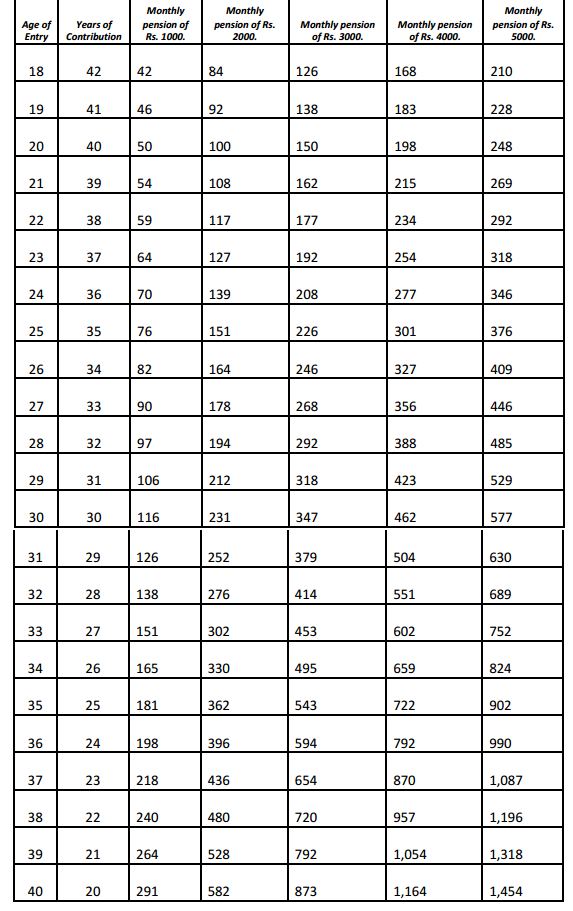 | Age of Entry | Years of Contribution | Monthly pension of Rs. 1000. | Monthly pension of Rs. 2000. | Monthly pension of Rs. 3000. | Monthly pension of Rs. 4000. | Monthly pension of Rs. 5000. |
|---|---|---|---|---|---|---|
| 18 | 42 | 42 | 84 | 126 | 168 | 210 |
| 19 | 41 | 46 | 92 | 138 | 183 | 228 |
| 20 | 40 | 50 | 100 | 150 | 198 | 248 |
| 21 | 39 | 54 | 108 | 162 | 215 | 269 |
| 22 | 38 | 59 | 117 | 177 | 234 | 292 |
| 23 | 37 | 64 | 127 | 192 | 254 | 318 |
| 24 | 36 | 70 | 139 | 208 | 277 | 346 |
| 25 | 35 | 76 | 151 | 226 | 301 | 376 |
| 26 | 34 | 82 | 164 | 246 | 327 | 409 |
| 27 | 33 | 90 | 178 | 268 | 356 | 446 |
| 28 | 32 | 97 | 194 | 292 | 388 | 485 |
| 29 | 31 | 106 | 212 | 318 | 423 | 529 |
| 30 | 30 | 116 | 231 | 347 | 462 | 577 |
| 31 | 29 | 126 | 252 | 379 | 504 | 630 |
| 32 | 28 | 138 | 276 | 414 | 551 | 689 |
| 33 | 27 | 151 | 302 | 453 | 602 | 752 |
| 34 | 26 | 165 | 330 | 495 | 659 | 824 |
| 35 | 25 | 181 | 362 | 543 | 722 | 902 |
| 36 | 24 | 198 | 396 | 594 | 792 | 990 |
| 37 | 23 | 218 | 436 | 654 | 870 | 1,087 |
| 38 | 22 | 240 | 480 | 720 | 957 | 1,196 |
| 39 | 21 | 264 | 528 | 792 | 1,054 | 1,318 |
| 40 | 20 | 291 | 582 | 873 | 1,164 | 1,454 |